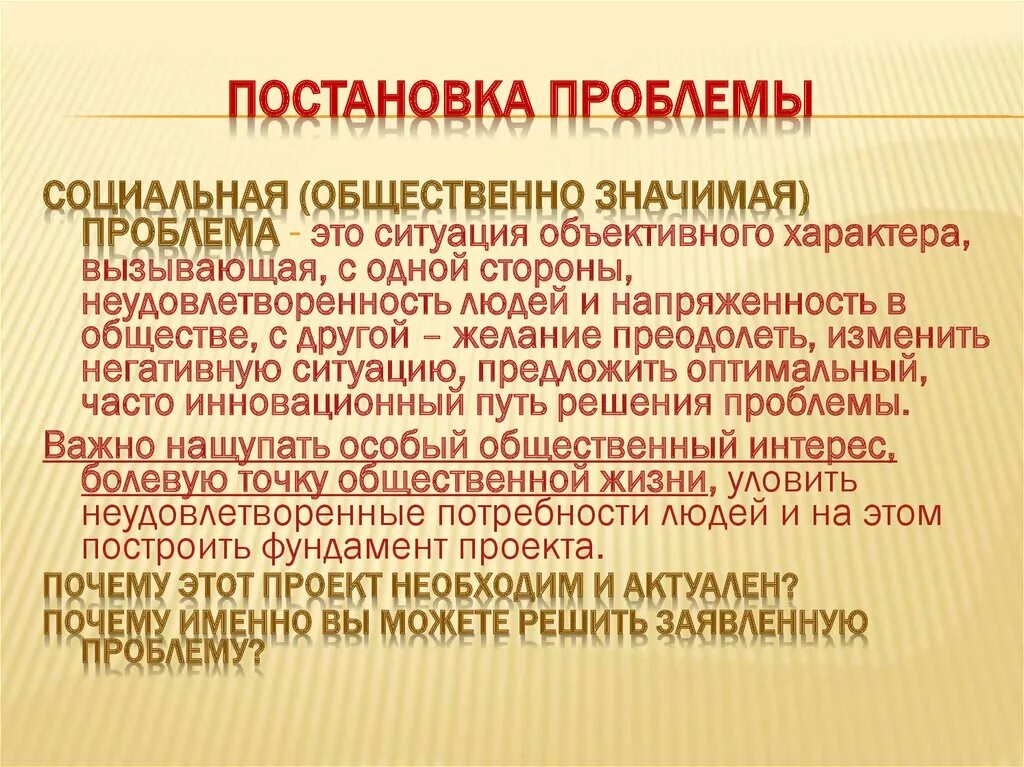 ПОСТАНОВКА ПРОБЛЕМЫ

СОЦИАЛЬНАЯ (ОБЩЕСТВЕННО ЗНАЧИМАЯ) ПРОБЛЕМА - это ситуация объективного характера, вызывающая, с одной стороны, неудовлетворенность людей и напряженность в обществе, с другой – желание преодолеть, изменить негативную ситуацию, предложить оптимальный, часто инновационный путь решения проблемы.

Важно нащупать особый общественный интерес, болевую точку общественной жизни, уловить неудовлетворенные потребности людей и на этом построить фундамент проекта.

ПОЧЕМУ ЭТОТ ПРОЕКТ НЕОБХОДИМ И АКТУАЛЕН?

ПОЧЕМУ ИМЕННО ВЫ МОЖЕТЕ РЕШИТЬ ЗАЯВЛЕННУЮ ПРОБЛЕМУ?